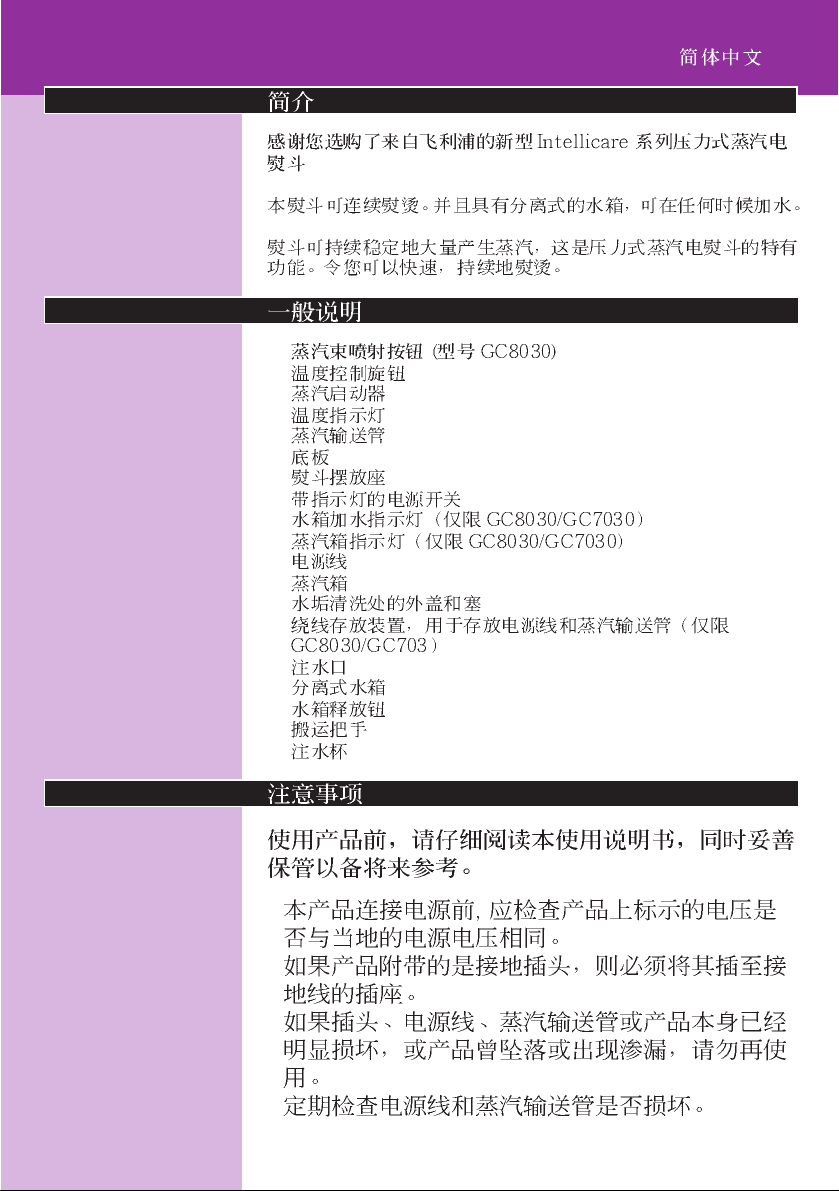 简体中文

简介

感谢您选购了来自飞利浦的新型 Intellicare 系列压力式蒸汽电熨斗

本熨斗可连续熨烫。并且具有分离式的水箱，可在任何时候加水。

熨斗可持续稳定地大量产生蒸汽，这是压力式蒸汽电熨斗的特有功能。令您可以快速，持续地熨烫。

一般说明

蒸汽束喷射按钮 (型号 GC8030)
温度控制旋钮
蒸汽启动器
温度指示灯
蒸汽输送管
底板
熨斗摆放座
带指示灯的电源开关
水箱加水指示灯（仅限 GC8030/GC7030）
蒸汽箱指示灯（仅限 GC8030/GC7030）
电源线
蒸汽箱
水垢清洗处的外盖和塞
绕线存放装置，用于存放电源线和蒸汽输送管（仅限 GC8030/GC703）
注水口
分离式水箱
水箱释放钮
搬运把手
注水杯

注意事项

使用产品前，请仔细阅读本使用说明书，同时妥善保管以备将来参考。

本产品连接电源前, 应检查产品上标示的电压是否与当地的电源电压相同。
如果产品附带的是接地插头，则必须将其插至接地线的插座。
如果插头、电源线、蒸汽输送管或产品本身已经明显损坏，或产品曾坠落或出现渗漏，请勿再使用。
定期检查电源线和蒸汽输送管是否损坏。